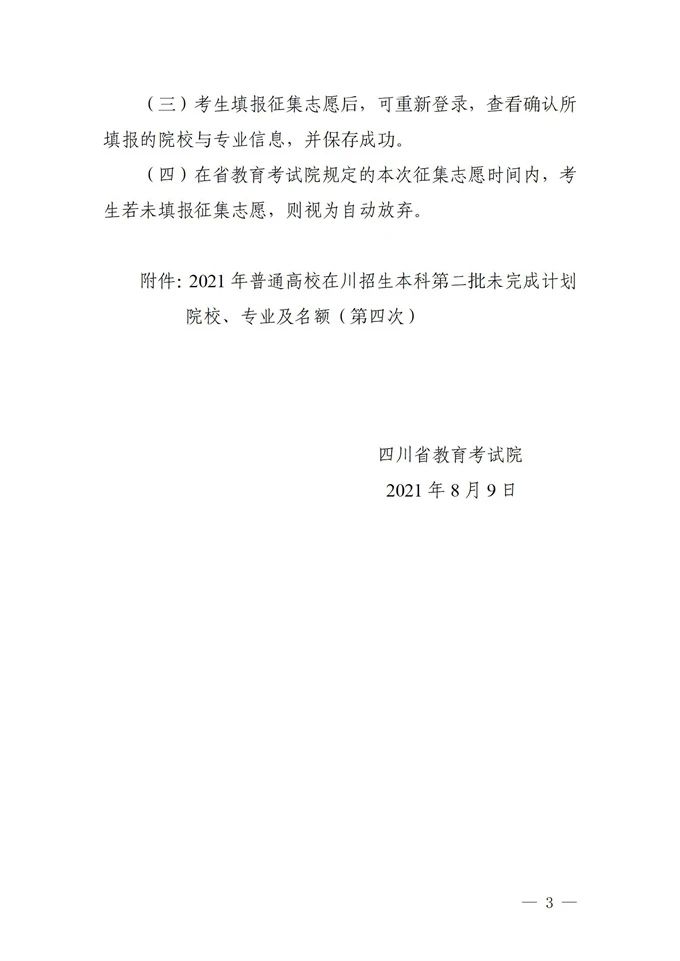 （三）考生填报征集志愿后，可重新登录，查看确认所填报的院校与专业信息，并保存成功。

（四）在省教育考试院规定的本次征集志愿时间内，考生若未填报征集志愿，则视为自动放弃。

附件:2021年普通高校在川招生本科第二批未完成计划院校、专业及名额（第四次）

四川省教育考试院
2021年8月9日

— 3 —